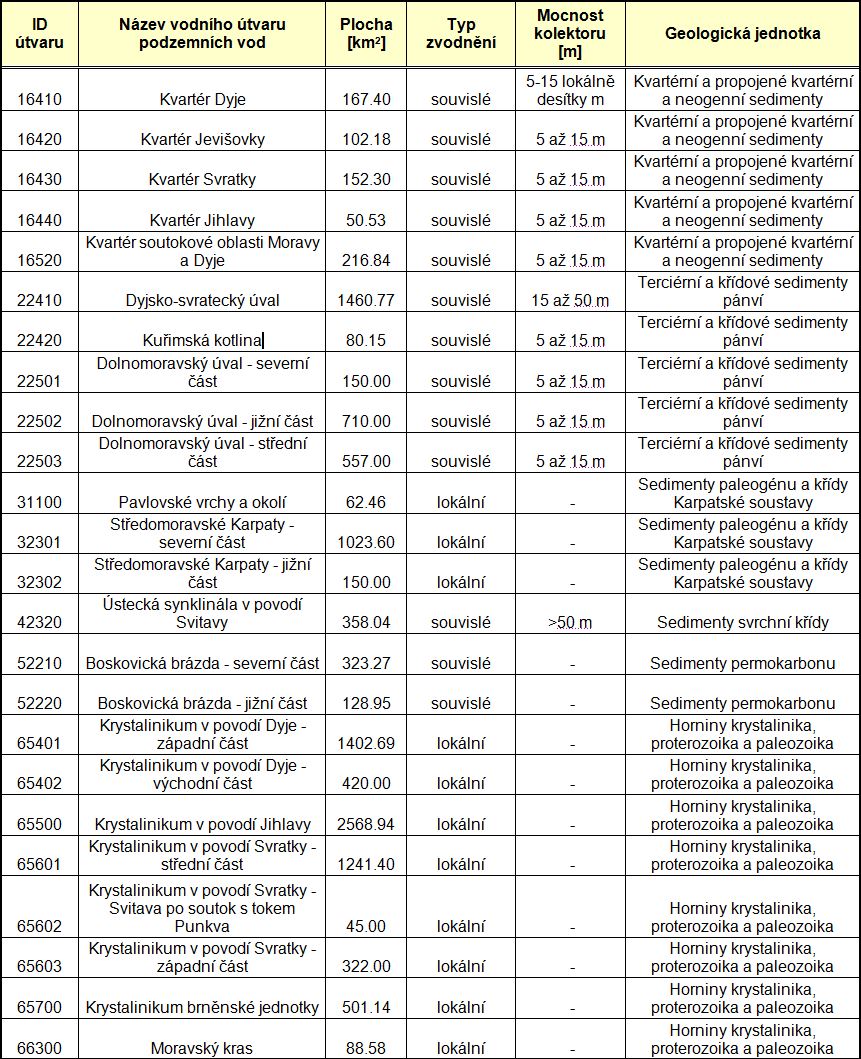 | ID útvaru | Název vodního útvaru podzemních vod | Plocha [km²] | Typ zvodnění | Mocnost kolektoru [m] | Geologická jednotka |
|---|---|---|---|---|---|
| 16410 | Kvartér Dyje | 167.40 | souvislé | 5-15 lokálně desítky m | Kvartérní a propojené kvartérní a neogenní sedimenty |
| 16420 | Kvartér Jevišovky | 102.18 | souvislé | 5 až 15 m | Kvartérní a propojené kvartérní a neogenní sedimenty |
| 16430 | Kvartér Svratky | 152.30 | souvislé | 5 až 15 m | Kvartérní a propojené kvartérní a neogenní sedimenty |
| 16440 | Kvartér Jihlavy | 50.53 | souvislé | 5 až 15 m | Kvartérní a propojené kvartérní a neogenní sedimenty |
| 16520 | Kvartér soutokové oblasti Moravy a Dyje | 216.84 | souvislé | 5 až 15 m | Kvartérní a propojené kvartérní a neogenní sedimenty |
| 22410 | Dyjsko-svratecký úval | 1460.77 | souvislé | 15 až 50 m | Terciérní a křídové sedimenty pánví |
| 22420 | Kuřimská kotlina | 80.15 | souvislé | 5 až 15 m | Terciérní a křídové sedimenty pánví |
| 22501 | Dolnomoravský úval - severní část | 150.00 | souvislé | 5 až 15 m | Terciérní a křídové sedimenty pánví |
| 22502 | Dolnomoravský úval - jižní část | 710.00 | souvislé | 5 až 15 m | Terciérní a křídové sedimenty pánví |
| 22503 | Dolnomoravský úval - střední část | 557.00 | souvislé | 5 až 15 m | Terciérní a křídové sedimenty pánví |
| 31100 | Pavlovské vrchy a okolí | 62.46 | lokální | - | Sedimenty paleogénu a křídy Karpatské soustavy |
| 32301 | Středomoravské Karpaty - severní část | 1023.60 | lokální | - | Sedimenty paleogénu a křídy Karpatské soustavy |
| 32302 | Středomoravské Karpaty - jižní část | 150.00 | lokální | - | Sedimenty paleogénu a křídy Karpatské soustavy |
| 42320 | Ústecká synklinála v povodí Svitavy | 358.04 | souvislé | >50 m | Sedimenty svrchní křídy |
| 52210 | Boskovická brázda - severní část | 323.27 | souvislé | - | Sedimenty permokarbonu |
| 52220 | Boskovická brázda - jižní část | 128.95 | souvislé | - | Sedimenty permokarbonu |
| 65401 | Krystalinikum v povodí Dyje - západní část | 1402.69 | lokální | - | Horniny krystalinika, proterozoika a paleozoika |
| 65402 | Krystalinikum v povodí Dyje - východní část | 420.00 | lokální | - | Horniny krystalinika, proterozoika a paleozoika |
| 65500 | Krystalinikum v povodí Jihlavy | 2568.94 | lokální | - | Horniny krystalinika, proterozoika a paleozoika |
| 65601 | Krystalinikum v povodí Svratky - střední část | 1241.40 | lokální | - | Horniny krystalinika, proterozoika a paleozoika |
| 65602 | Krystalinikum v povodí Svratky - Svitava po soutok s tokem Punkva | 45.00 | lokální | - | Horniny krystalinika, proterozoika a paleozoika |
| 65603 | Krystalinikum v povodí Svratky - západní část | 322.00 | lokální | - | Horniny krystalinika, proterozoika a paleozoika |
| 65700 | Krystalinikum brněnské jednotky | 501.14 | lokální | - | Horniny krystalinika, proterozoika a paleozoika |
| 66300 | Moravský kras | 88.58 | lokální | - | Horniny krystalinika, proterozoika a paleozoika |